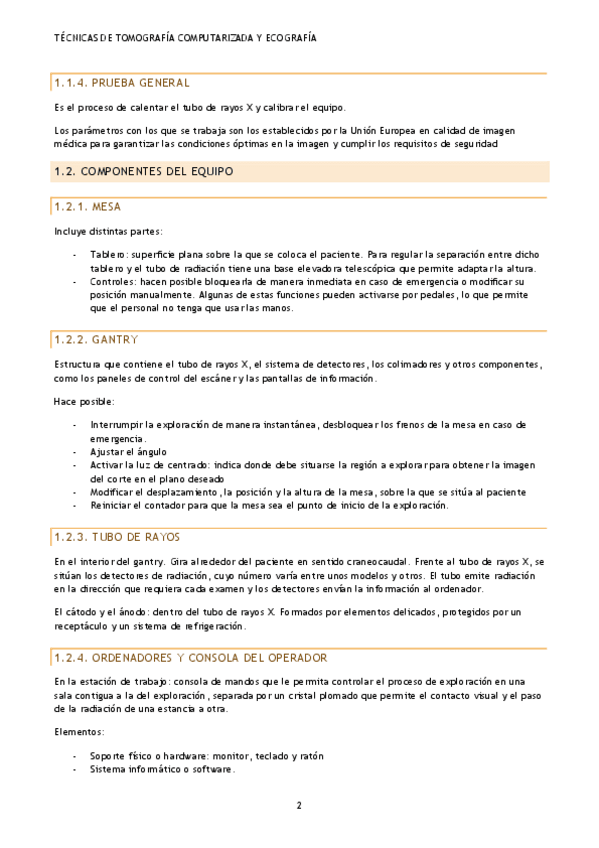 TÉCNICAS DE TOMOGRAFÍA COMPUTARIZADA Y ECOGRAFÍA

1.1.4. PRUEBA GENERAL

Es el proceso de calentar el tubo de rayos X y calibrar el equipo.

Los parámetros con los que se trabaja son los establecidos por la Unión Europea en calidad de imagen médica para garantizar las condiciones óptimas en la imagen y cumplir los requisitos de seguridad

1.2. COMPONENTES DEL EQUIPO

1.2.1. MESA

Incluye distintas partes:

- Tablero: superficie plana sobre la que se coloca el paciente. Para regular la separación entre dicho tablero y el tubo de radiación tiene una base elevadora telescópica que permite adaptar la altura.
- Controles: hacen posible bloquearla de manera inmediata en caso de emergencia o modificar su posición manualmente. Algunas de estas funciones pueden activarse por pedales, lo que permite que el personal no tenga que usar las manos.

1.2.2. GANTRY

Estructura que contiene el tubo de rayos X, el sistema de detectores, los colimadores y otros componentes, como los paneles de control del escáner y las pantallas de información.

Hace posible:

- Interrumpir la exploración de manera instantánea, desbloquear los frenos de la mesa en caso de emergencia.
- Ajustar el ángulo
- Activar la luz de centrado: indica donde debe situarse la región a explorar para obtener la imagen del corte en el plano deseado
- Modificar el desplazamiento, la posición y la altura de la mesa, sobre la que se sitúa al paciente
- Reiniciar el contador para que la mesa sea el punto de inicio de la exploración.

1.2.3. TUBO DE RAYOS

En el interior del gantry. Gira alrededor del paciente en sentido craneocaudal. Frente al tubo de rayos X, se sitúan los detectores de radiación, cuyo número varía entre unos modelos y otros. El tubo emite radiación en la dirección que requiera cada examen y los detectores envían la información al ordenador.

El cátodo y el ánodo: dentro del tubo de rayos X. Formados por elementos delicados, protegidos por un receptáculo y un sistema de refrigeración.

1.2.4. ORDENADORES Y CONSOLA DEL OPERADOR

En la estación de trabajo: consola de mandos que le permita controlar el proceso de exploración en una sala contigua a la del exploración, separada por un cristal plomado que permite el contacto visual y el paso de la radiación de una estancia a otra.

Elementos:

- Soporte físico o hardware: monitor, teclado y ratón
- Sistema informático o software.

2